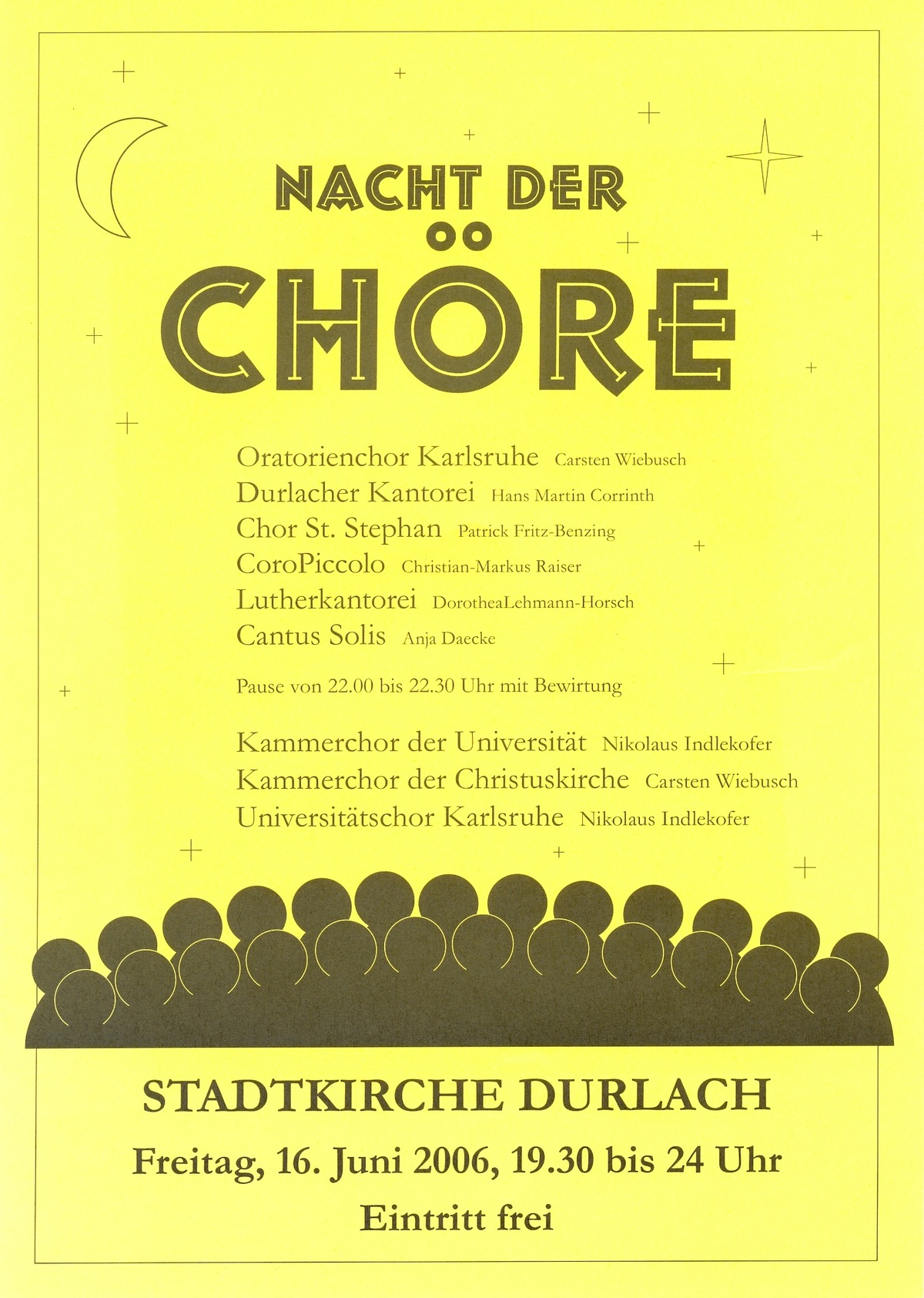 NACHT DER
CHÖRE

Oratorienchor Karlsruhe Carsten Wiebusch
Durlacher Kantorei Hans Martin Corrinth
Chor St. Stephan Patrick Fritz-Benzing
CoroPiccolo Christian-Markus Raiser
Lutherkantorei DorotheaLehmann-Horsch
Cantus Solis Anja Daecke

Pause von 22.00 bis 22.30 Uhr mit Bewirtung

Kammerchor der Universität Nikolaus Indlekofer
Kammerchor der Christuskirche Carsten Wiebusch
Universitätschor Karlsruhe Nikolaus Indlekofer

STADTKIRCHE DURLACH
Freitag, 16. Juni 2006, 19.30 bis 24 Uhr
Eintritt frei